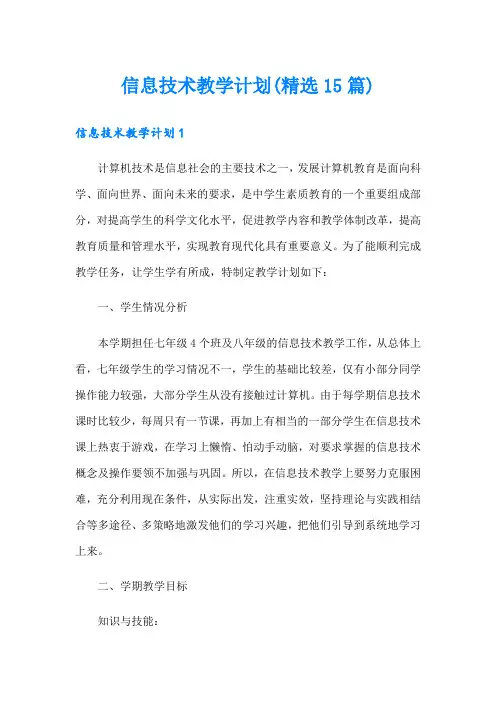 信息技术教学计划(精选15篇)

信息技术教学计划1

计算机技术是信息社会的主要技术之一，发展计算机教育是面向科学、面向世界、面向未来的要求，是中学生素质教育的一个重要组成部分，对提高学生的科学文化水平，促进教学内容和教学体制改革，提高教育质量和管理水平，实现教育现代化具有重要意义。为了能顺利完成教学任务，让学生学有所成，特制定教学计划如下：

一、学生情况分析

本学期担任七年级4个班及八年级的信息技术教学工作，从总体上看，七年级学生的学习情况不一，学生的基础比较差，仅有小部分同学操作能力较强，大部分学生从没有接触过计算机。由于每学期信息技术课时比较少，每周只有一节课，再加上有相当的一部分学生在信息技术课上热衷于游戏，在学习上懒惰、怕动手动脑，对要求掌握的信息技术概念及操作要领不加强与巩固。所以，在信息技术教学上要努力克服困难，充分利用现在条件，从实际出发，注重实效，坚持理论与实践相结合等多途径、多策略地激发他们的学习兴趣，把他们引导到系统地学习上来。

二、学期教学目标

知识与技能：